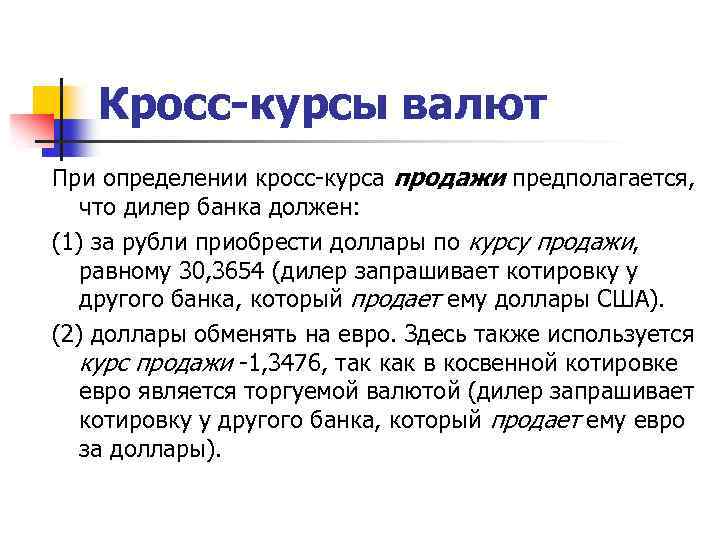 Кросс-курсы валют

При определении кросс-курса продажи предполагается, что дилер банка должен:

(1) за рубли приобрести доллары по курсу продажи, равному 30,3654 (дилер запрашивает котировку у другого банка, который продает ему доллары США).

(2) доллары обменять на евро. Здесь также используется курс продажи -1,3476, так как в косвенной котировке евро является торгуемой валютой (дилер запрашивает котировку у другого банка, который продает ему евро за доллары).